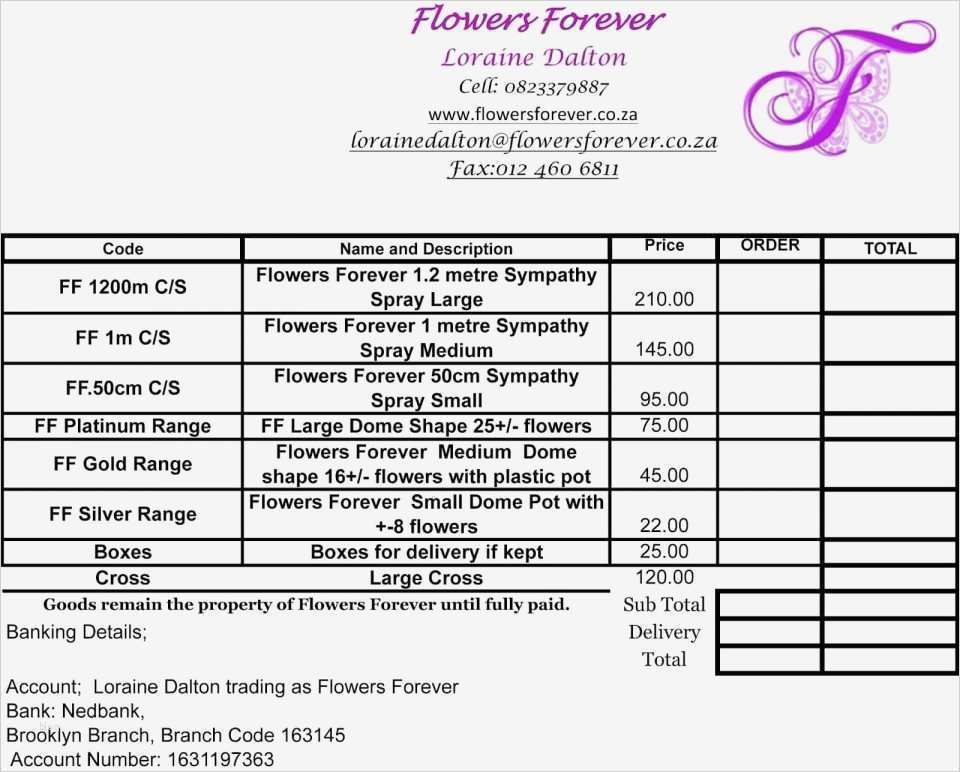 Flowers Forever
Loraine Dalton
Cell: 0823379887
www.flowersforever.co.za
lorainedalton@flowersforever.co.za
Fax:012 460 6811

| Code | Name and Description | Price | ORDER | TOTAL |
|---|---|---|---|---|
| FF 1200m C/S | Flowers Forever 1.2 metre Sympathy Spray Large | 210.00 | | |
| FF 1m C/S | Flowers Forever 1 metre Sympathy Spray Medium | 145.00 | | |
| FF.50cm C/S | Flowers Forever 50cm Sympathy Spray Small | 95.00 | | |
| FF Platinum Range | FF Large Dome Shape 25+/- flowers | 75.00 | | |
| FF Gold Range | Flowers Forever Medium Dome shape 16+/- flowers with plastic pot | 45.00 | | |
| FF Silver Range | Flowers Forever Small Dome Pot with +-8 flowers | 22.00 | | |
| Boxes | Boxes for delivery if kept | 25.00 | | |
| Cross | Large Cross | 120.00 | | |

Goods remain the property of Flowers Forever until fully paid.

Sub Total
Delivery
Total

Banking Details;

Account; Loraine Dalton trading as Flowers Forever
Bank: Nedbank,
Brooklyn Branch, Branch Code 163145
Account Number: 1631197363